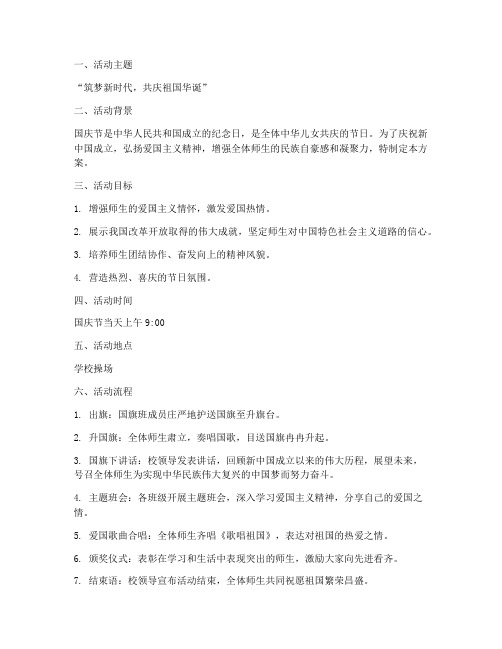 一、活动主题

“筑梦新时代，共庆祖国华诞”

二、活动背景

国庆节是中华人民共和国成立的纪念日，是全体中华儿女共庆的节日。为了庆祝新中国成立，弘扬爱国主义精神，增强全体师生的民族自豪感和凝聚力，特制定本方案。

三、活动目标

1. 增强师生的爱国主义情怀，激发爱国热情。

2. 展示我国改革开放取得的伟大成就，坚定师生对中国特色社会主义道路的信心。

3. 培养师生团结协作、奋发向上的精神风貌。

4. 营造热烈、喜庆的节日氛围。

四、活动时间

国庆节当天上午 9:00

五、活动地点

学校操场

六、活动流程

1. 出旗：国旗班成员庄严地护送国旗至升旗台。

2. 升国旗：全体师生肃立，奏唱国歌，目送国旗冉冉升起。

3. 国旗下讲话：校领导发表讲话，回顾新中国成立以来的伟大历程，展望未来，号召全体师生为实现中华民族伟大复兴的中国梦而努力奋斗。

4. 主题班会：各班级开展主题班会，深入学习爱国主义精神，分享自己的爱国之情。

5. 爱国歌曲合唱：全体师生齐唱《歌唱祖国》，表达对祖国的热爱之情。

6. 颁奖仪式：表彰在学习和生活中表现突出的师生，激励大家向先进看齐。

7. 结束语：校领导宣布活动结束，全体师生共同祝愿祖国繁荣昌盛。